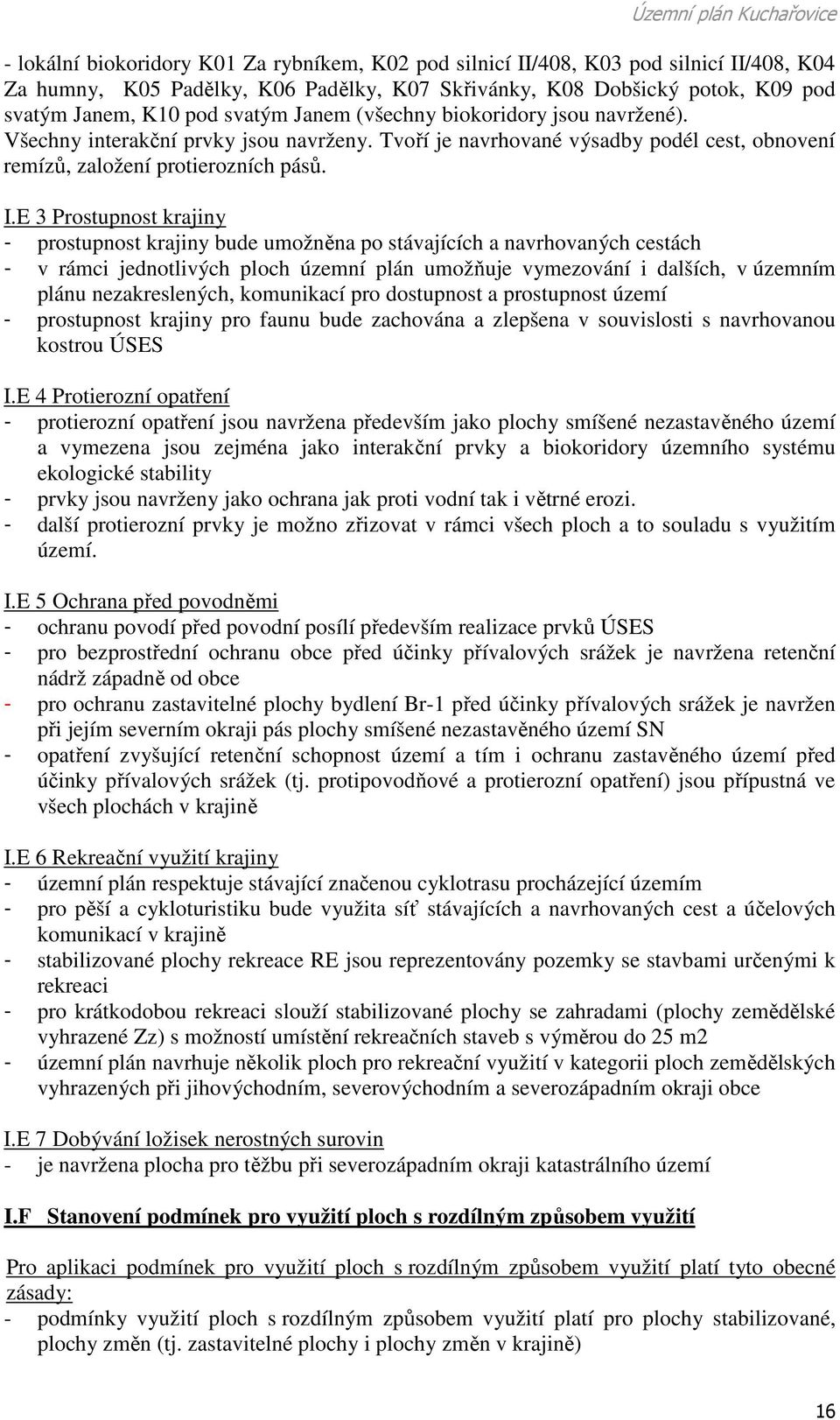 Územní plán Kuchařovice

- lokální biokoridory K01 Za rybníkem, K02 pod silnicí II/408, K03 pod silnicí II/408, K04 Za humny, K05 Padělky, K06 Padělky, K07 Skřivánky, K08 Dobšický potok, K09 pod svatým Janem, K10 pod svatým Janem (všechny biokoridory jsou navržené).
Všechny interakční prvky jsou navrženy. Tvoří je navrhované výsadby podél cest, obnovení remízů, založení protierozních pásů.

I.E 3 Prostupnost krajiny
- prostupnost krajiny bude umožněna po stávajících a navrhovaných cestách
- v rámci jednotlivých ploch územní plán umožňuje vymezování i dalších, v územním plánu nezakreslených, komunikací pro dostupnost a prostupnost území
- prostupnost krajiny pro faunu bude zachována a zlepšena v souvislosti s navrhovanou kostrou ÚSES

I.E 4 Protierozní opatření
- protierozní opatření jsou navržena především jako plochy smíšené nezastavěného území a vymezena jsou zejména jako interakční prvky a biokoridory územního systému ekologické stability
- prvky jsou navrženy jako ochrana jak proti vodní tak i větrné erozi.
- další protierozní prvky je možno zřizovat v rámci všech ploch a to souladu s využitím území.

I.E 5 Ochrana před povodněmi
- ochranu povodí před povodní posílí především realizace prvků ÚSES
- pro bezprostřední ochranu obce před účinky přívalových srážek je navržena retenční nádrž západně od obce
- pro ochranu zastavitelné plochy bydlení Br-1 před účinky přívalových srážek je navržen při jejím severním okraji pás plochy smíšené nezastavěného území SN
- opatření zvyšující retenční schopnost území a tím i ochranu zastavěného území před účinky přívalových srážek (tj. protipovodňové a protierozní opatření) jsou přípustná ve všech plochách v krajině

I.E 6 Rekreační využití krajiny
- územní plán respektuje stávající značenou cyklotrasu procházející územím
- pro pěší a cykloturistiku bude využita síť stávajících a navrhovaných cest a účelových komunikací v krajině
- stabilizované plochy rekreace RE jsou reprezentovány pozemky se stavbami určenými k rekreaci
- pro krátkodobou rekreaci slouží stabilizované plochy se zahradami (plochy zemědělské vyhrazené Zz) s možností umístění rekreačních staveb s výměrou do 25 m2
- územní plán navrhuje několik ploch pro rekreační využití v kategorii ploch zemědělských vyhrazených při jihovýchodním, severovýchodním a severozápadním okraji obce

I.E 7 Dobývání ložisek nerostných surovin
- je navržena plocha pro těžbu při severozápadním okraji katastrálního území

I.F Stanovení podmínek pro využití ploch s rozdílným způsobem využití

Pro aplikaci podmínek pro využití ploch s rozdílným způsobem využití platí tyto obecné zásady:
- podmínky využití ploch s rozdílným způsobem využití platí pro plochy stabilizované, plochy změn (tj. zastavitelné plochy i plochy změn v krajině)

16